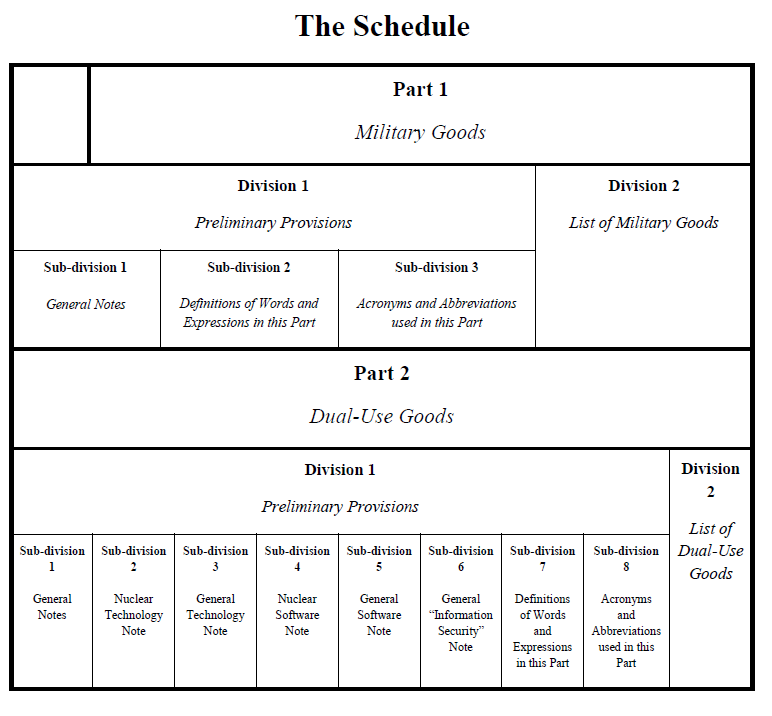 The Schedule

Part 1

Military Goods

Division 1

Preliminary Provisions

Sub-division 1

General Notes

Sub-division 2

Definitions of Words and Expressions in this Part

Sub-division 3

Acronyms and Abbreviations used in this Part

Division 2

List of Military Goods

Part 2

Dual-Use Goods

Division 1

Preliminary Provisions

Sub-division 1

General Notes

Sub-division 2

Nuclear Technology Note

Sub-division 3

General Technology Note

Sub-division 4

Nuclear Software Note

Sub-division 5

General Software Note

Sub-division 6

General "Information Security" Note

Sub-division 7

Definitions of Words and Expressions in this Part

Sub-division 8

Acronyms and Abbreviations used in this Part

Division 2

List of Dual-Use Goods